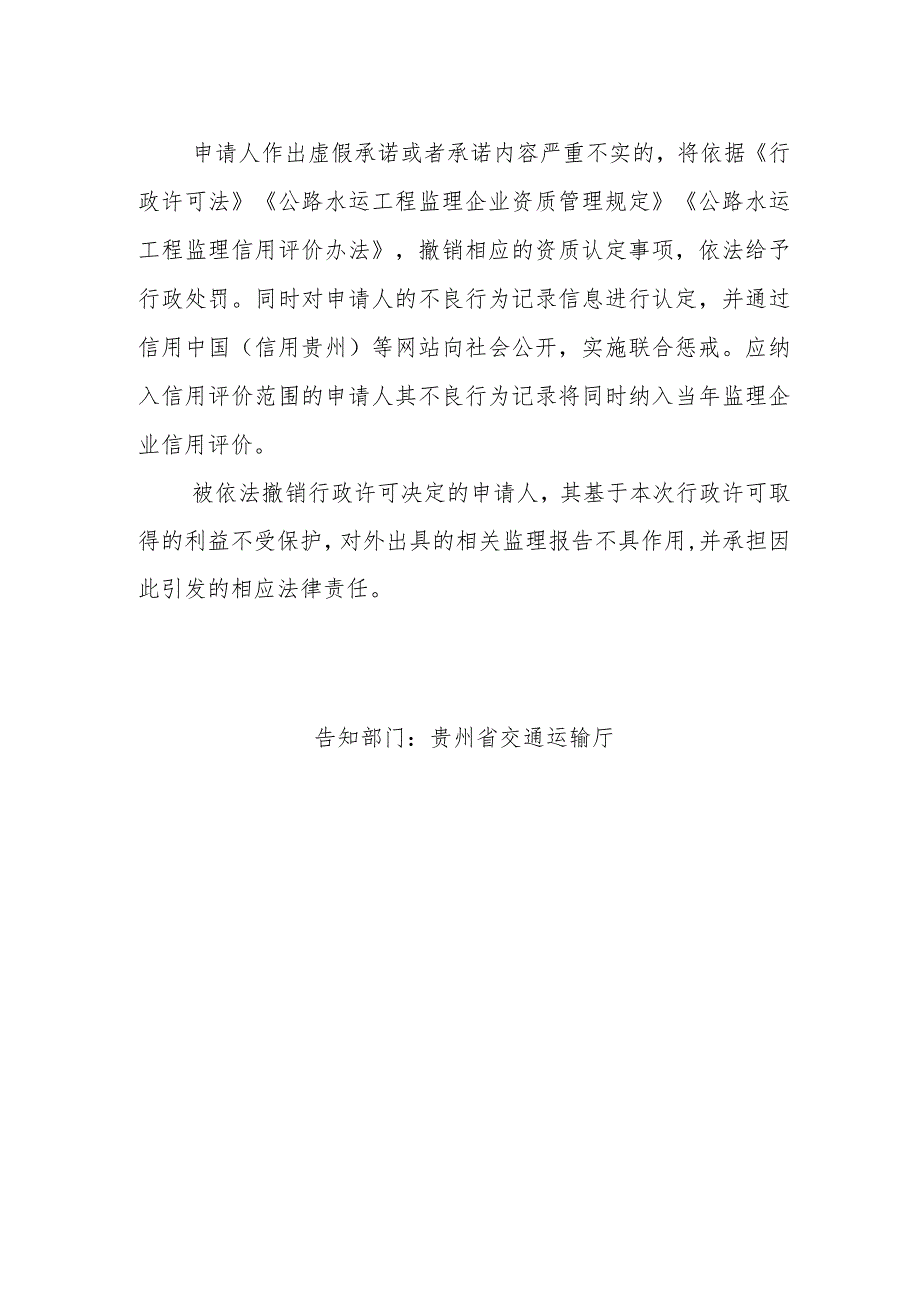 申请人作出虚假承诺或者承诺内容严重不实的，将依据《行政许可法》《公路水运工程监理企业资质管理规定》《公路水运工程监理信用评价办法》，撤销相应的资质认定事项，依法给予行政处罚。同时对申请人的不良行为记录信息进行认定，并通过信用中国（信用贵州）等网站向社会公开，实施联合惩戒。应纳入信用评价范围的申请人其不良行为记录将同时纳入当年监理企业信用评价。

被依法撤销行政许可决定的申请人，其基于本次行政许可取得的利益不受保护，对外出具的相关监理报告不具作用，并承担因此引发的相应法律责任。

告知部门：贵州省交通运输厅